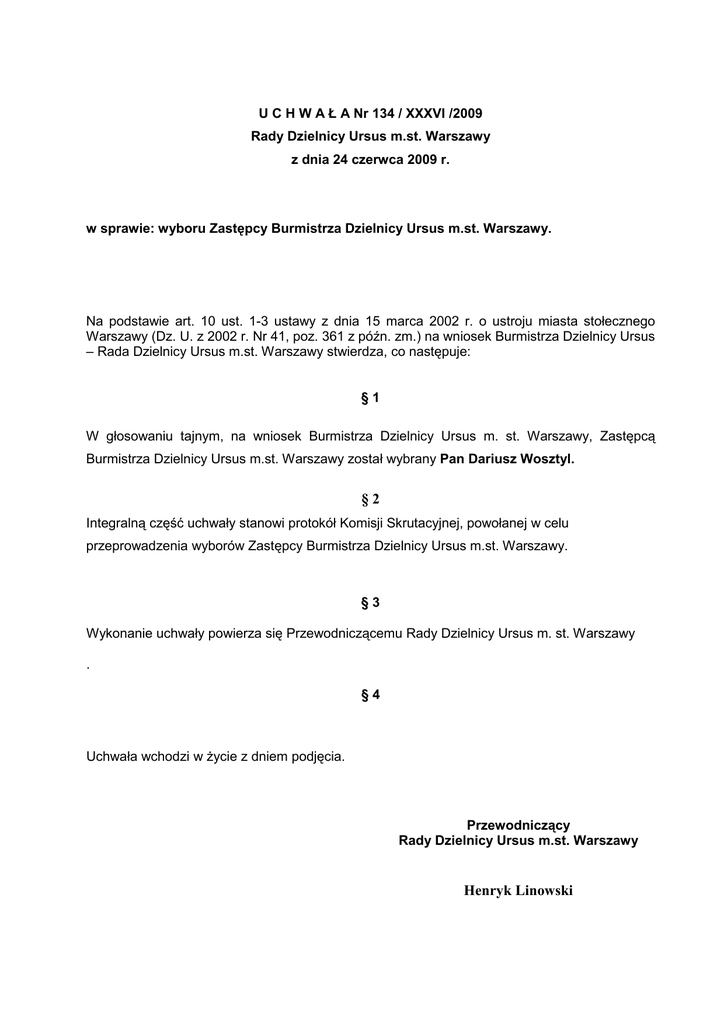 U C H W A Ł A Nr 134 / XXXVI /2009
Rady Dzielnicy Ursus m.st. Warszawy
z dnia 24 czerwca 2009 r.

w sprawie: wyboru Zastępcy Burmistrza Dzielnicy Ursus m.st. Warszawy.

Na podstawie art. 10 ust. 1-3 ustawy z dnia 15 marca 2002 r. o ustroju miasta stołecznego Warszawy (Dz. U. z 2002 r. Nr 41, poz. 361 z późn. zm.) na wniosek Burmistrza Dzielnicy Ursus – Rada Dzielnicy Ursus m.st. Warszawy stwierdza, co następuje:

§ 1

W głosowaniu tajnym, na wniosek Burmistrza Dzielnicy Ursus m. st. Warszawy, Zastępcą Burmistrza Dzielnicy Ursus m.st. Warszawy został wybrany Pan Dariusz Wosztyl.

§ 2

Integralną część uchwały stanowi protokół Komisji Skrutacyjnej, powołanej w celu przeprowadzenia wyborów Zastępcy Burmistrza Dzielnicy Ursus m.st. Warszawy.

§ 3

Wykonanie uchwały powierza się Przewodniczącemu Rady Dzielnicy Ursus m. st. Warszawy
.

§ 4

Uchwała wchodzi w życie z dniem podjęcia.

Przewodniczący
Rady Dzielnicy Ursus m.st. Warszawy

Henryk Linowski